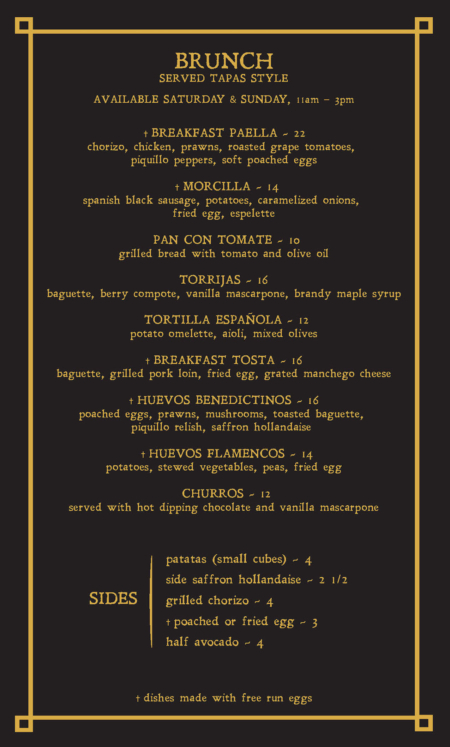 BRUNCH
SERVED TAPAS STYLE

AVAILABLE SATURDAY & SUNDAY, 11am – 3pm

† BREAKFAST PAELLA ~ 22
chorizo, chicken, prawns, roasted grape tomatoes, piquillo peppers, soft poached eggs

† MORCILLA ~ 14
spanish black sausage, potatoes, caramelized onions, fried egg, espelette

PAN CON TOMATE ~ 10
grilled bread with tomato and olive oil

TORRIJAS ~ 16
baguette, berry compote, vanilla mascarpone, brandy maple syrup

TORTILLA ESPAÑOLA ~ 12
potato omelette, aioli, mixed olives

† BREAKFAST TOSTA ~ 16
baguette, grilled pork loin, fried egg, grated manchego cheese

† HUEVOS BENEDICTINOS ~ 16
poached eggs, prawns, mushrooms, toasted baguette, piquillo relish, saffron hollandaise

† HUEVOS FLAMENCOS ~ 14
potatoes, stewed vegetables, peas, fried egg

CHURROS ~ 12
served with hot dipping chocolate and vanilla mascarpone

SIDES
patatas (small cubes) ~ 4
side saffron hollandaise ~ 2 1/2
grilled chorizo ~ 4
† poached or fried egg ~ 3
half avocado ~ 4

† dishes made with free run eggs